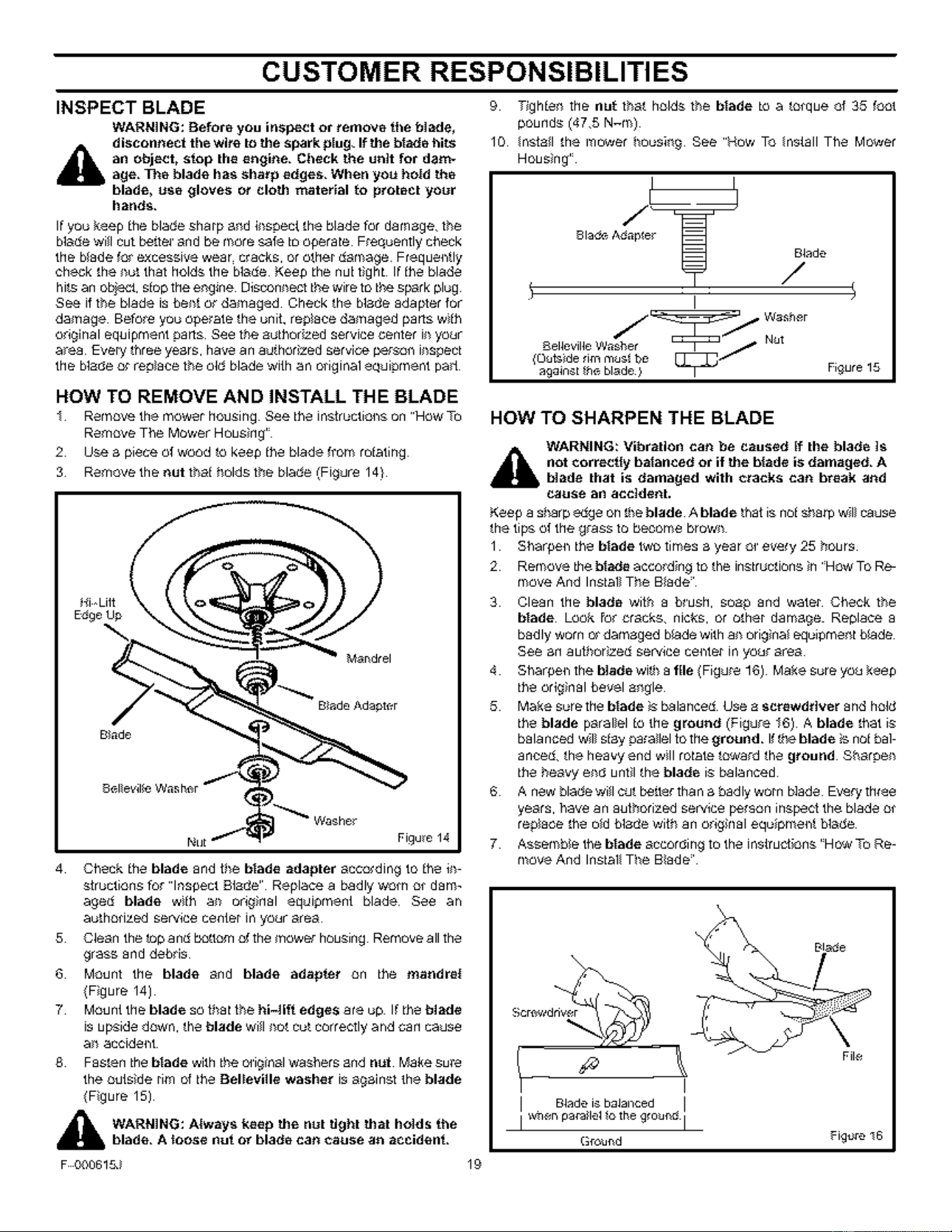 CUSTOMER RESPONSIBILITIES

INSPECT BLADE

WARNING: Before you inspect or remove the blade, disconnect the wire to the spark plug. If the blade hits an object, stop the engine. Check the unit for damage. The blade has sharp edges. When you hold the blade, use gloves or cloth material to protect your hands.

If you keep the blade sharp and inspect the blade for damage, the blade will cut better and be more safe to operate. Frequently check the blade for excessive wear, cracks, or other damage. Frequently check the nut that holds the blade. Keep the nut tight. If the blade hits an object, stop the engine. Disconnect the wire to the spark plug. See if the blade is bent or damaged. Check the blade adapter for damage. Before you operate the unit, replace damaged parts with original equipment parts. See the authorized service center in your area. Every three years, have an authorized service person inspect the blade or replace the old blade with an original equipment part.

HOW TO REMOVE AND INSTALL THE BLADE

1. Remove the mower housing. See the instructions on "How To Remove The Mower Housing".
2. Use a piece of wood to keep the blade from rotating.
3. Remove the nut that holds the blade (Figure 14).

Hi-Lift Edge Up
Mandrel
Blade Adapter
Blade
Belleville Washer
Washer
Nut
Figure 14

4. Check the blade and the blade adapter according to the instructions for "Inspect Blade". Replace a badly worn or damaged blade with an original equipment blade. See an authorized service center in your area.
5. Clean the top and bottom of the mower housing. Remove all the grass and debris.
6. Mount the blade and blade adapter on the mandrel (Figure 14).
7. Mount the blade so that the hi-lift edges are up. If the blade is upside down, the blade will not cut correctly and can cause an accident.
8. Fasten the blade with the original washers and nut. Make sure the outside rim of the Belleville washer is against the blade (Figure 15).

WARNING: Always keep the nut tight that holds the blade. A loose nut or blade can cause an accident.

9. Tighten the nut that holds the blade to a torque of 35 foot pounds (47.5 N-m).
10. Install the mower housing. See "How To Install The Mower Housing".

Blade Adapter
Blade
Washer
Nut
Belleville Washer
(Outside rim must be against the blade.)
Figure 15

HOW TO SHARPEN THE BLADE

WARNING: Vibration can be caused if the blade is not correctly balanced or if the blade is damaged. A blade that is damaged with cracks can break and cause an accident.

Keep a sharp edge on the blade. A blade that is not sharp will cause the tips of the grass to become brown.

1. Sharpen the blade two times a year or every 25 hours.
2. Remove the blade according to the instructions in "How To Remove And Install The Blade".
3. Clean the blade with a brush, soap and water. Check the blade. Look for cracks, nicks, or other damage. Replace a badly worn or damaged blade with an original equipment blade. See an authorized service center in your area.
4. Sharpen the blade with a file (Figure 16). Make sure you keep the original bevel angle.
5. Make sure the blade is balanced. Use a screwdriver and hold the blade parallel to the ground (Figure 16). A blade that is balanced will stay parallel to the ground. If the blade is not balanced, the heavy end will rotate toward the ground. Sharpen the heavy end until the blade is balanced.
6. A new blade will cut better than a badly worn blade. Every three years, have an authorized service person inspect the blade or replace the old blade with an original equipment blade.
7. Assemble the blade according to the instructions "How To Remove And Install The Blade".

Blade
Screwdriver
File
Blade is balanced when parallel to the ground.
Ground
Figure 16

F-000615J
19